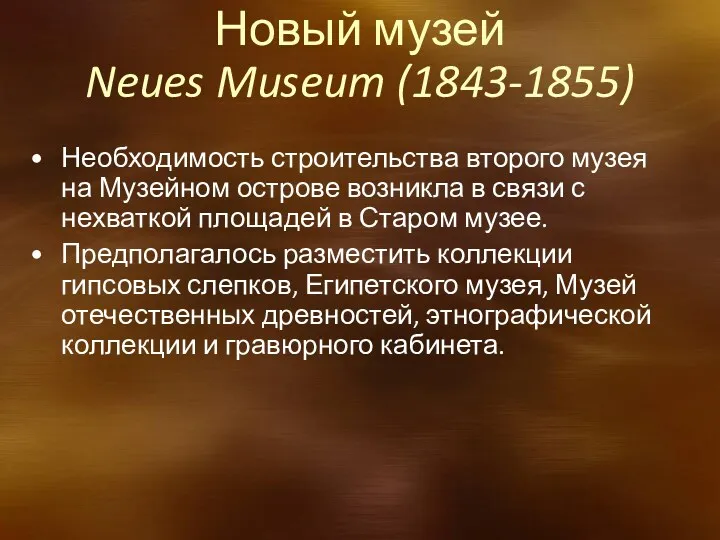 Новый музей
Neues Museum (1843-1855)

• Необходимость строительства второго музея на Музейном острове возникла в связи с нехваткой площадей в Старом музее.

• Предполагалось разместить коллекции гипсовых слепков, Египетского музея, Музей отечественных древностей, этнографической коллекции и гравюрного кабинета.